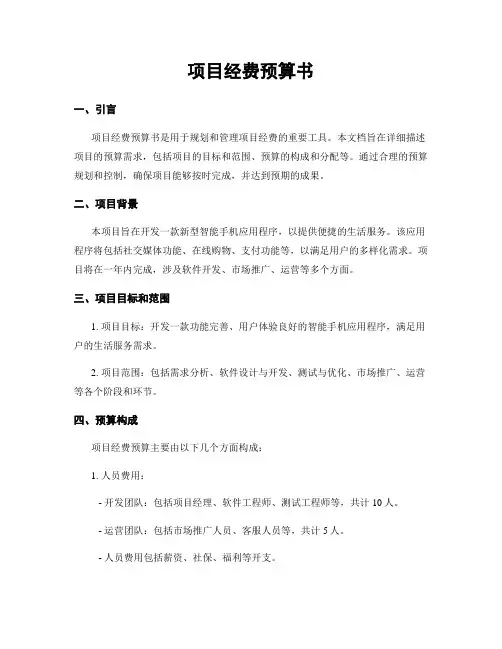 项目经费预算书

一、引言

项目经费预算书是用于规划和管理项目经费的重要工具。本文档旨在详细描述项目的预算需求，包括项目的目标和范围、预算的构成和分配等。通过合理的预算规划和控制，确保项目能够按时完成，并达到预期的成果。

二、项目背景

本项目旨在开发一款新型智能手机应用程序，以提供便捷的生活服务。该应用程序将包括社交媒体功能、在线购物、支付功能等，以满足用户的多样化需求。项目将在一年内完成，涉及软件开发、市场推广、运营等多个方面。

三、项目目标和范围

1. 项目目标：开发一款功能完善、用户体验良好的智能手机应用程序，满足用户的生活服务需求。

2. 项目范围：包括需求分析、软件设计与开发、测试与优化、市场推广、运营等各个阶段和环节。

四、预算构成

项目经费预算主要由以下几个方面构成：

1. 人员费用：

- 开发团队：包括项目经理、软件工程师、测试工程师等，共计 10 人。

- 运营团队：包括市场推广人员、客服人员等，共计 5 人。

- 人员费用包括薪资、社保、福利等开支。